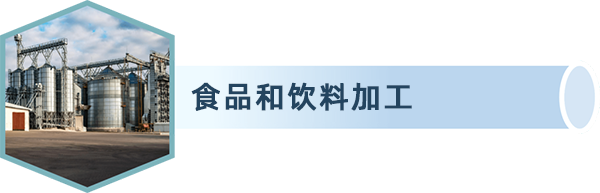 食品和饮料加工